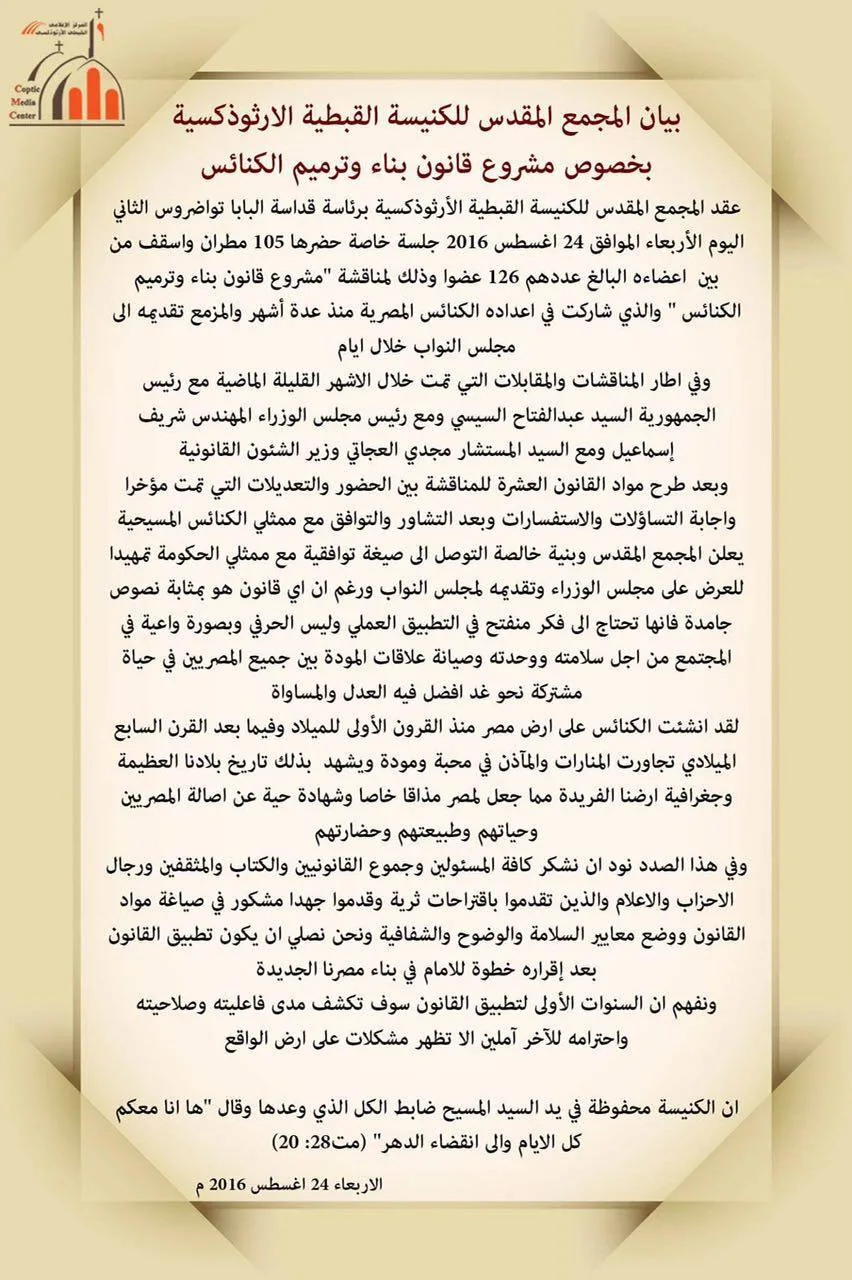 المركز الإعلامي للكنيسة القبطية الأرثوذكسية
Coptic Media Center

بيان المجمع المقدس للكنيسة القبطية الارثوذكسية
بخصوص مشروع قانون بناء وترميم الكنائس

عقد المجمع المقدس للكنيسة القبطية الأرثوذكسية برئاسة قداسة البابا تواضروس الثاني اليوم الأربعاء الموافق 24 اغسطس 2016 جلسة خاصة حضرها 105 مطران واسقف من بين اعضاءه البالغ عددهم 126 عضوا وذلك لمناقشة "مشروع قانون بناء وترميم الكنائس " والذي شاركت في اعداده الكنائس المصرية منذ عدة أشهر والمزمع تقديمه الى مجلس النواب خلال ايام

وفي اطار المناقشات والمقابلات التي تمت خلال الاشهر القليلة الماضية مع رئيس الجمهورية السيد عبدالفتاح السيسي ومع رئيس مجلس الوزراء المهندس شريف إسماعيل ومع السيد المستشار مجدي العجاتي وزير الشئون القانونية

وبعد طرح مواد القانون العشرة للمناقشة بين الحضور والتعديلات التي تمت مؤخرا واجابة التساؤلات والاستفسارات وبعد التشاور والتوافق مع ممثلي الكنائس المسيحية يعلن المجمع المقدس وبنية خالصة التوصل الى صيغة توافقية مع ممثلي الحكومة تمهيدا للعرض على مجلس الوزراء وتقديمه لمجلس النواب ورغم ان اي قانون هو بمثابة نصوص جامدة فانها تحتاج الى فكر منفتح في التطبيق العملي وليس الحرفي وبصورة واعية في المجتمع من اجل سلامته ووحدته وصيانة علاقات المودة بين جميع المصريين في حياة مشتركة نحو غد افضل فيه العدل والمساواة

لقد انشئت الكنائس على ارض مصر منذ القرون الأولى للميلاد وفيما بعد القرن السابع الميلادي تجاورت المنارات والمآذن في محبة ومودة ويشهد بذلك تاريخ بلادنا العظيمة وجغرافية ارضنا الفريدة مما جعل لمصر مذاقا خاصا وشهادة حية عن اصالة المصريين وحياتهم وطبيعتهم وحضارتهم

وفي هذا الصدد نود ان نشكر كافة المسئولين وجموع القانونيين والكتاب والمثقفين ورجال الاحزاب والاعلام والذين تقدموا باقتراحات ثرية وقدموا جهدا مشكور في صياغة مواد القانون ووضع معايير السلامة والوضوح والشفافية ونحن نصلي ان يكون تطبيق القانون بعد إقراره خطوة للامام في بناء مصرنا الجديدة

ونفهم ان السنوات الأولى لتطبيق القانون سوف تكشف مدى فاعليته وصلاحيته واحترامه للآخر آملين الا تظهر مشكلات على ارض الواقع

ان الكنيسة محفوظة في يد السيد المسيح ضابط الكل الذي وعدها وقال "ها انا معكم كل الايام والى انقضاء الدهر" (مت28: 20)

الاربعاء 24 اغسطس 2016 م